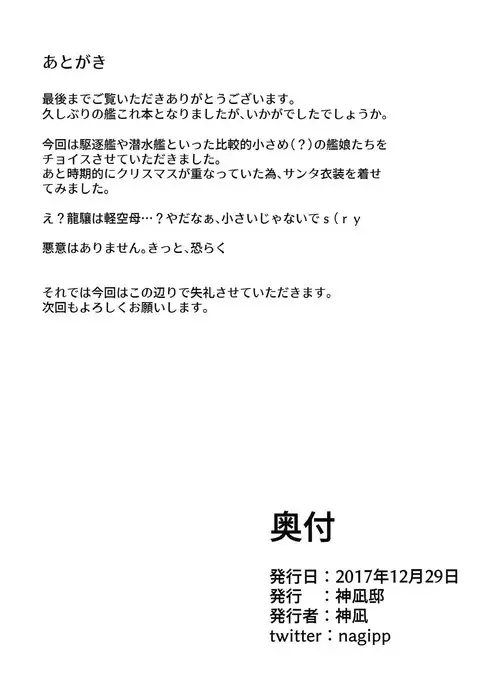 あとがき

最後までご覧いただきありがとうございます。
久しぶりの艦これ本となりましたが、いかがでしたでしょうか。

今回は駆逐艦や潜水艦といった比較的小さめ(?)の艦娘たちをチョイスさせていただきました。
あと時期的にクリスマスが重なっていた為、サンタ衣装を着せてみました。

え?龍驤は軽空母…?やだなぁ、小さいじゃないでｓ(ｒｙ

悪意はありません。きっと、恐らく

それでは今回はこの辺りで失礼させていただきます。
次回もよろしくお願いします。

奥付

発行日:2017年12月29日
発行 :神凪邸
発行者:神凪
twitter:nagipp